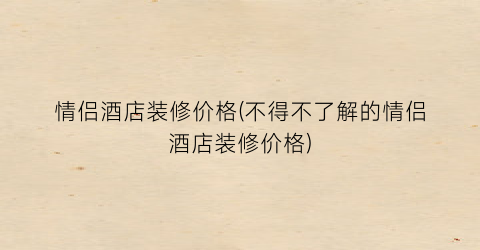 情侣酒店装修价格(不得不了解的情侣酒店装修价格)